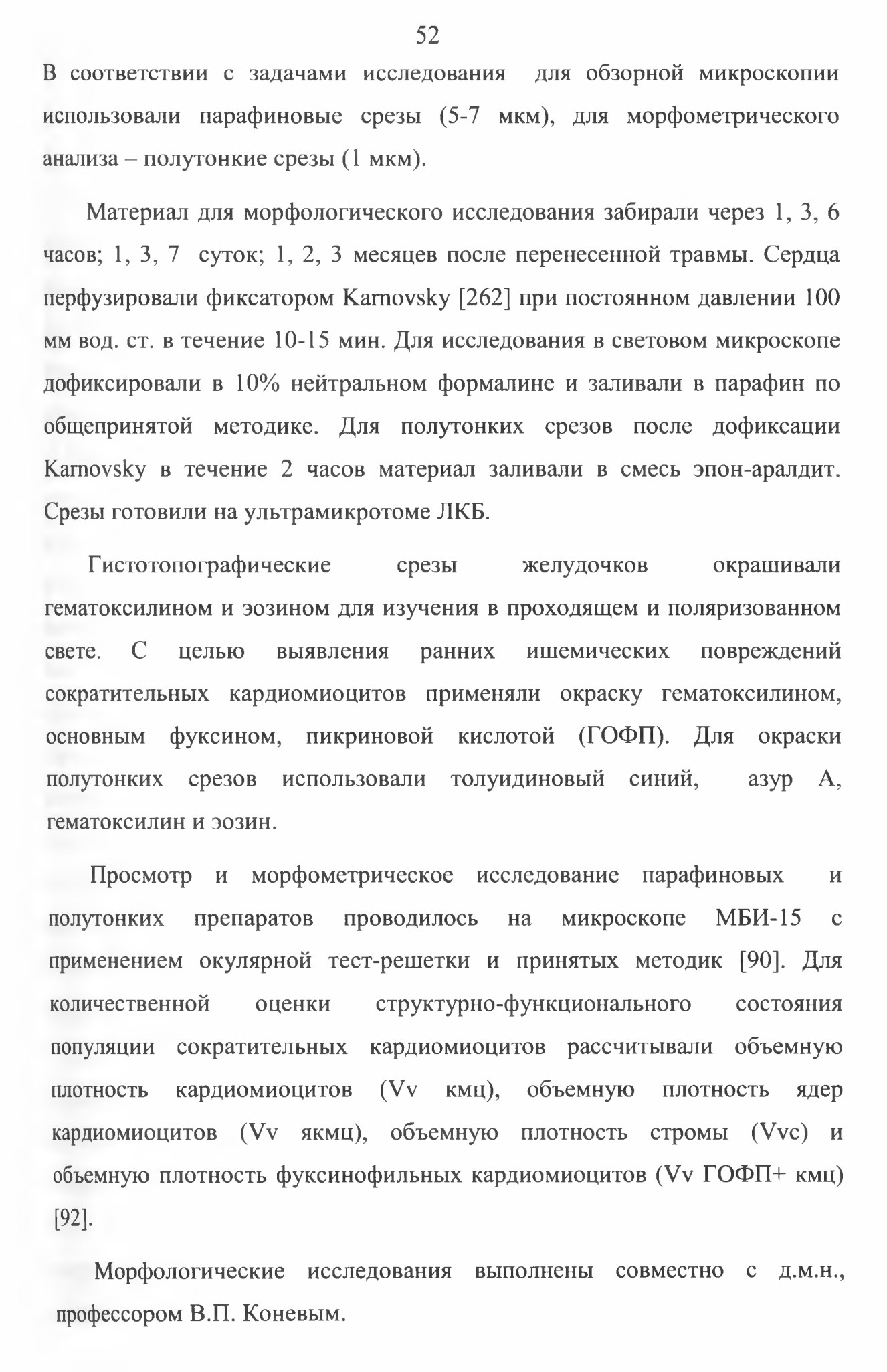 52

В соответствии с задачами исследования для обзорной микроскопии использовали парафиновые срезы (5-7 мкм), для морфометрического анализа – полутонкие срезы (1 мкм).

Материал для морфологического исследования забирали через 1, 3, 6 часов; 1, 3, 7 суток; 1, 2, 3 месяцев после перенесенной травмы. Сердца перфузировали фиксатором Karnovsky [262] при постоянном давлении 100 мм вод. ст. в течение 10-15 мин. Для исследования в световом микроскопе дофиксировали в 10% нейтральном формалине и заливали в парафин по общепринятой методике. Для полутонких срезов после дофиксации Karnovsky в течение 2 часов материал заливали в смесь эпон-аралдит. Срезы готовили на ультрамикротоме ЛКБ.

Гистотопографические срезы желудочков окрашивали гематоксилином и эозином для изучения в проходящем и поляризованном свете. С целью выявления ранних ишемических повреждений сократительных кардиомиоцитов применяли окраску гематоксилином, основным фуксином, пикриновой кислотой (ГОФП). Для окраски полутонких срезов использовали толуидиновый синий, азур А, гематоксилин и эозин.

Просмотр и морфометрическое исследование парафиновых и полутонких препаратов проводилось на микроскопе МБИ-15 с применением окулярной тест-решетки и принятых методик [90]. Для количественной оценки структурно-функционального состояния популяции сократительных кардиомиоцитов рассчитывали объемную плотность кардиомиоцитов (Vv кмц), объемную плотность ядер кардиомиоцитов (Vv якмц), объемную плотность стромы (Vvc) и объемную плотность фуксинофильных кардиомиоцитов (Vv ГОФП+ кмц) [92].

Морфологические исследования выполнены совместно с д.м.н., профессором В.П. Коневым.